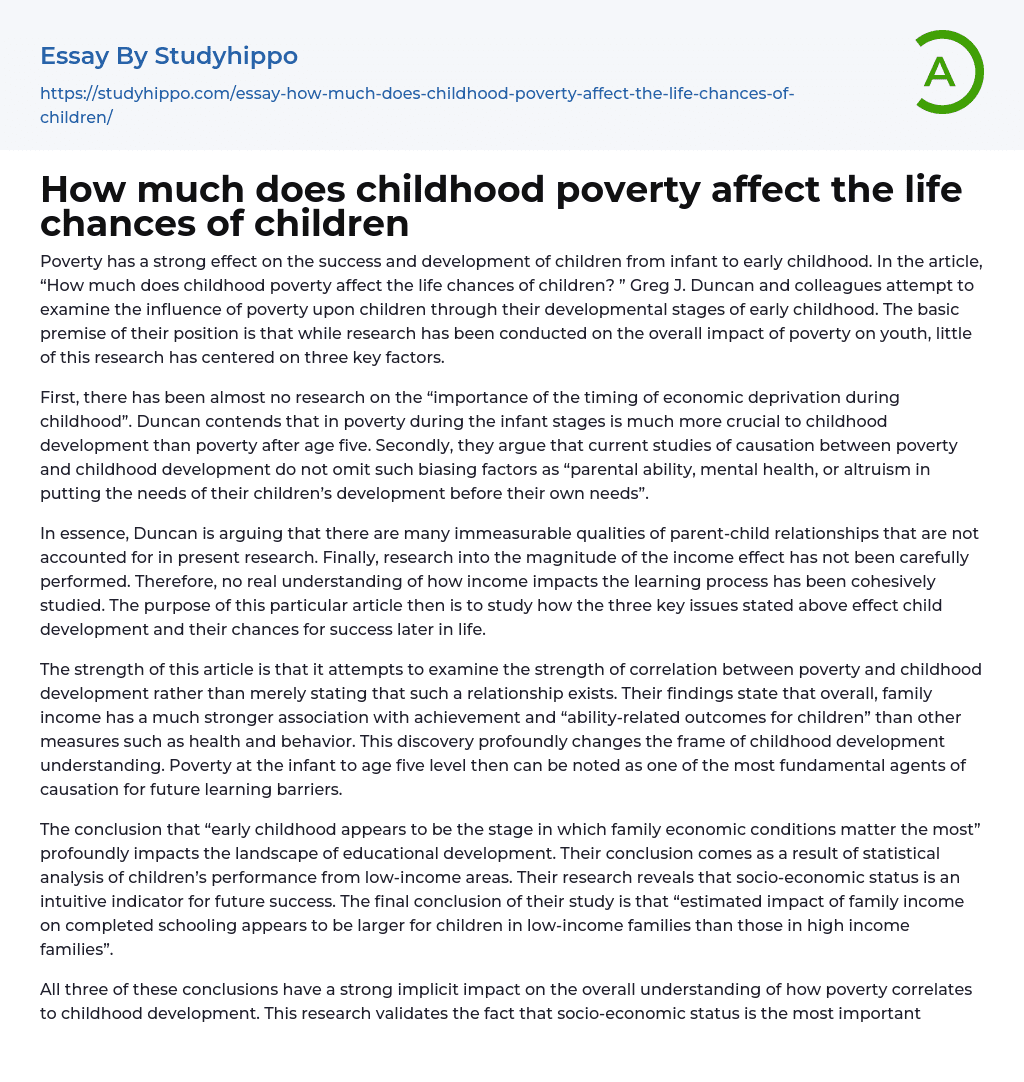 Essay By Studyhippo

https://studyhippo.com/essay-how-much-does-childhood-poverty-affect-the-life-chances-of-children/

A

How much does childhood poverty affect the life chances of children

Poverty has a strong effect on the success and development of children from infant to early childhood. In the article, “How much does childhood poverty affect the life chances of children? ” Greg J. Duncan and colleagues attempt to examine the influence of poverty upon children through their developmental stages of early childhood. The basic premise of their position is that while research has been conducted on the overall impact of poverty on youth, little of this research has centered on three key factors.

First, there has been almost no research on the “importance of the timing of economic deprivation during childhood”. Duncan contends that in poverty during the infant stages is much more crucial to childhood development than poverty after age five. Secondly, they argue that current studies of causation between poverty and childhood development do not omit such biasing factors as “parental ability, mental health, or altruism in putting the needs of their children’s development before their own needs”.

In essence, Duncan is arguing that there are many immeasurable qualities of parent-child relationships that are not accounted for in present research. Finally, research into the magnitude of the income effect has not been carefully performed. Therefore, no real understanding of how income impacts the learning process has been cohesively studied. The purpose of this particular article then is to study how the three key issues stated above effect child development and their chances for success later in life.

The strength of this article is that it attempts to examine the strength of correlation between poverty and childhood development rather than merely stating that such a relationship exists. Their findings state that overall, family income has a much stronger association with achievement and “ability-related outcomes for children” than other measures such as health and behavior. This discovery profoundly changes the frame of childhood development understanding. Poverty at the infant to age five level then can be noted as one of the most fundamental agents of causation for future learning barriers.

The conclusion that “early childhood appears to be the stage in which family economic conditions matter the most” profoundly impacts the landscape of educational development. Their conclusion comes as a result of statistical analysis of children’s performance from low-income areas. Their research reveals that socio-economic status is an intuitive indicator for future success. The final conclusion of their study is that “estimated impact of family income on completed schooling appears to be larger for children in low-income families than those in high income families”.

All three of these conclusions have a strong implicit impact on the overall understanding of how poverty correlates to childhood development. This research validates the fact that socio-economic status is the most important